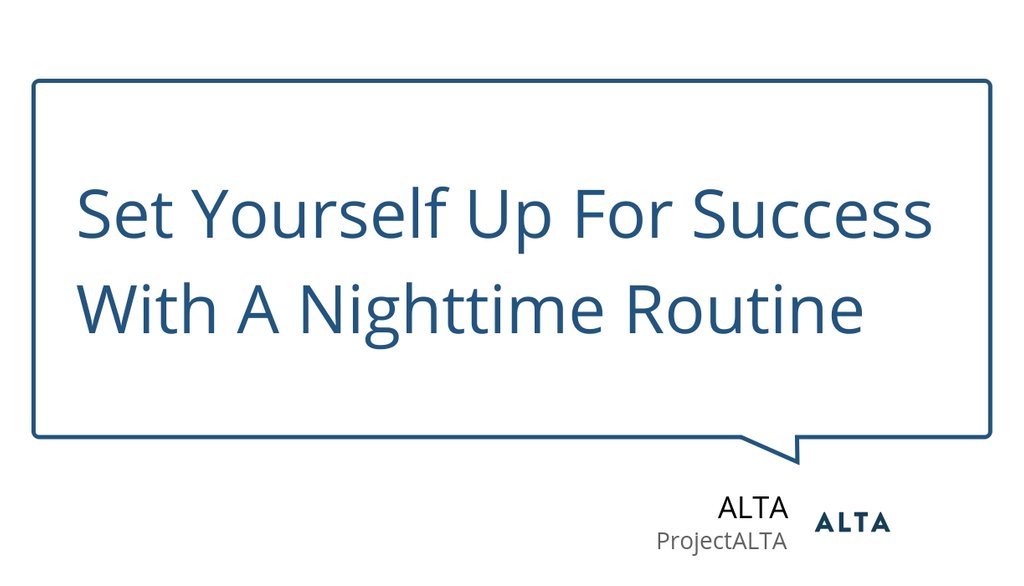 Set Yourself Up For Success With A Nighttime Routine

ALTA
ProjectALTA

ALTA